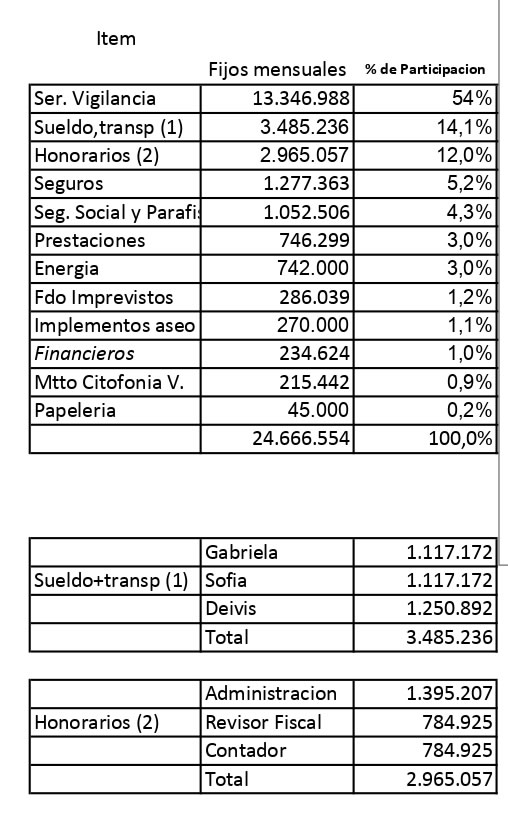 | Item | Fijos mensuales | % de Participacion |
|---|---|---|
| Ser. Vigilancia | 13.346.988 | 54% |
| Sueldo,transp (1) | 3.485.236 | 14,1% |
| Honorarios (2) | 2.965.057 | 12,0% |
| Seguros | 1.277.363 | 5,2% |
| Seg. Social y Parafis | 1.052.506 | 4,3% |
| Prestaciones | 746.299 | 3,0% |
| Energia | 742.000 | 3,0% |
| Fdo Imprevistos | 286.039 | 1,2% |
| Implementos aseo | 270.000 | 1,1% |
| Financieros | 234.624 | 1,0% |
| Mtto Citofonia V. | 215.442 | 0,9% |
| Papeleria | 45.000 | 0,2% |
| | 24.666.554 | 100,0% |

| | | |
|---|---|---|
| | Gabriela | 1.117.172 |
| Sueldo+transp (1) | Sofia | 1.117.172 |
| | Deivis | 1.250.892 |
| | Total | 3.485.236 |

| | | |
|---|---|---|
| | Administracion | 1.395.207 |
| Honorarios (2) | Revisor Fiscal | 784.925 |
| | Contador | 784.925 |
| | Total | 2.965.057 |